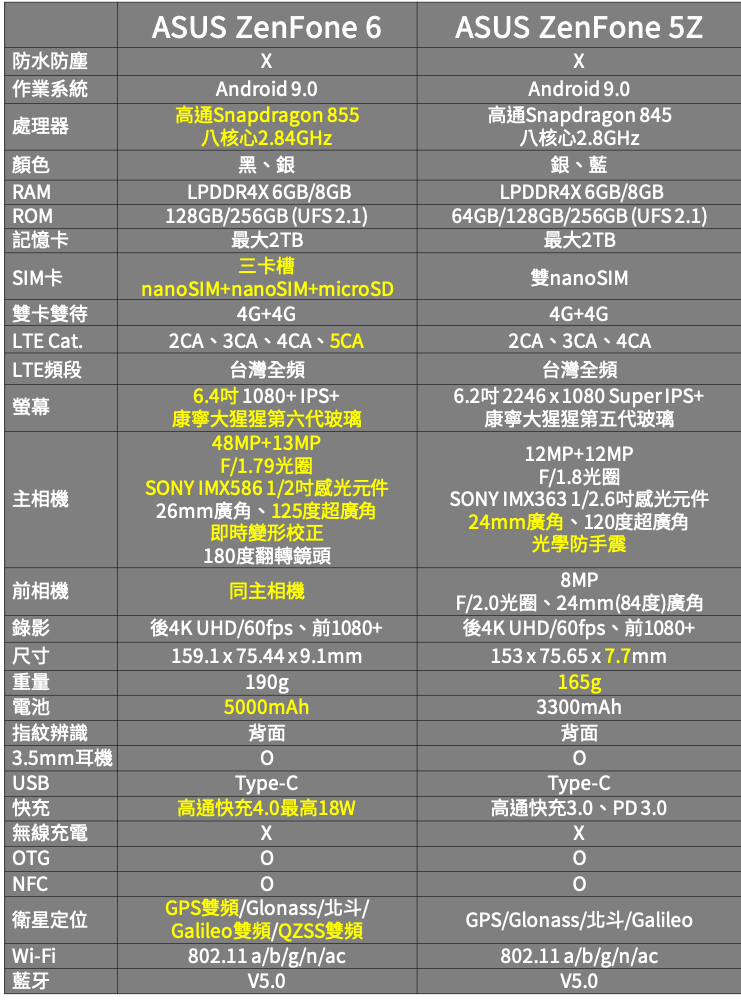 | | ASUS ZenFone 6 | ASUS ZenFone 5Z |
|---|---|---|
| 防水防塵 | X | X |
| 作業系統 | Android 9.0 | Android 9.0 |
| 處理器 | 高通Snapdragon 855 八核心2.84GHz | 高通Snapdragon 845 八核心2.8GHz |
| 顏色 | 黑、銀 | 銀、藍 |
| RAM | LPDDR4X 6GB/8GB | LPDDR4X 6GB/8GB |
| ROM | 128GB/256GB (UFS 2.1) | 64GB/128GB/256GB (UFS 2.1) |
| 記憶卡 | 最大2TB | 最大2TB |
| SIM卡 | 三卡槽 nanoSIM+nanoSIM+microSD | 雙nanoSIM |
| 雙卡雙待 | 4G+4G | 4G+4G |
| LTE Cat. | 2CA、3CA、4CA、5CA | 2CA、3CA、4CA |
| LTE頻段 | 台灣全頻 | 台灣全頻 |
| 螢幕 | 6.4吋 1080+ IPS+ 康寧大猩猩第六代玻璃 | 6.2吋 2246 x 1080 Super IPS+ 康寧大猩猩第五代玻璃 |
| 主相機 | 48MP+13MP F/1.79光圈 SONY IMX586 1/2吋感光元件 26mm廣角、125度超廣角 即時變形校正 180度翻轉鏡頭 | 12MP+12MP F/1.8光圈 SONY IMX363 1/2.6吋感光元件 24mm廣角、120度超廣角 光學防手震 |
| 前相機 | 同主相機 | 8MP F/2.0光圈、24mm(84度)廣角 |
| 錄影 | 後4K UHD/60fps、前1080+ | 後4K UHD/60fps、前1080+ |
| 尺寸 | 159.1 x 75.44 x 9.1mm | 153 x 75.65 x 7.7mm |
| 重量 | 190g | 165g |
| 電池 | 5000mAh | 3300mAh |
| 指紋辨識 | 背面 | 背面 |
| 3.5mm耳機 | O | O |
| USB | Type-C | Type-C |
| 快充 | 高通快充4.0最高18W | 高通快充3.0、PD 3.0 |
| 無線充電 | X | X |
| OTG | O | O |
| NFC | O | O |
| 衛星定位 | GPS雙頻/Glonass/北斗/ Galileo雙頻/QZSS雙頻 | GPS/Glonass/北斗/Galileo |
| Wi-Fi | 802.11 a/b/g/n/ac | 802.11 a/b/g/n/ac |
| 藍牙 | V5.0 | V5.0 |